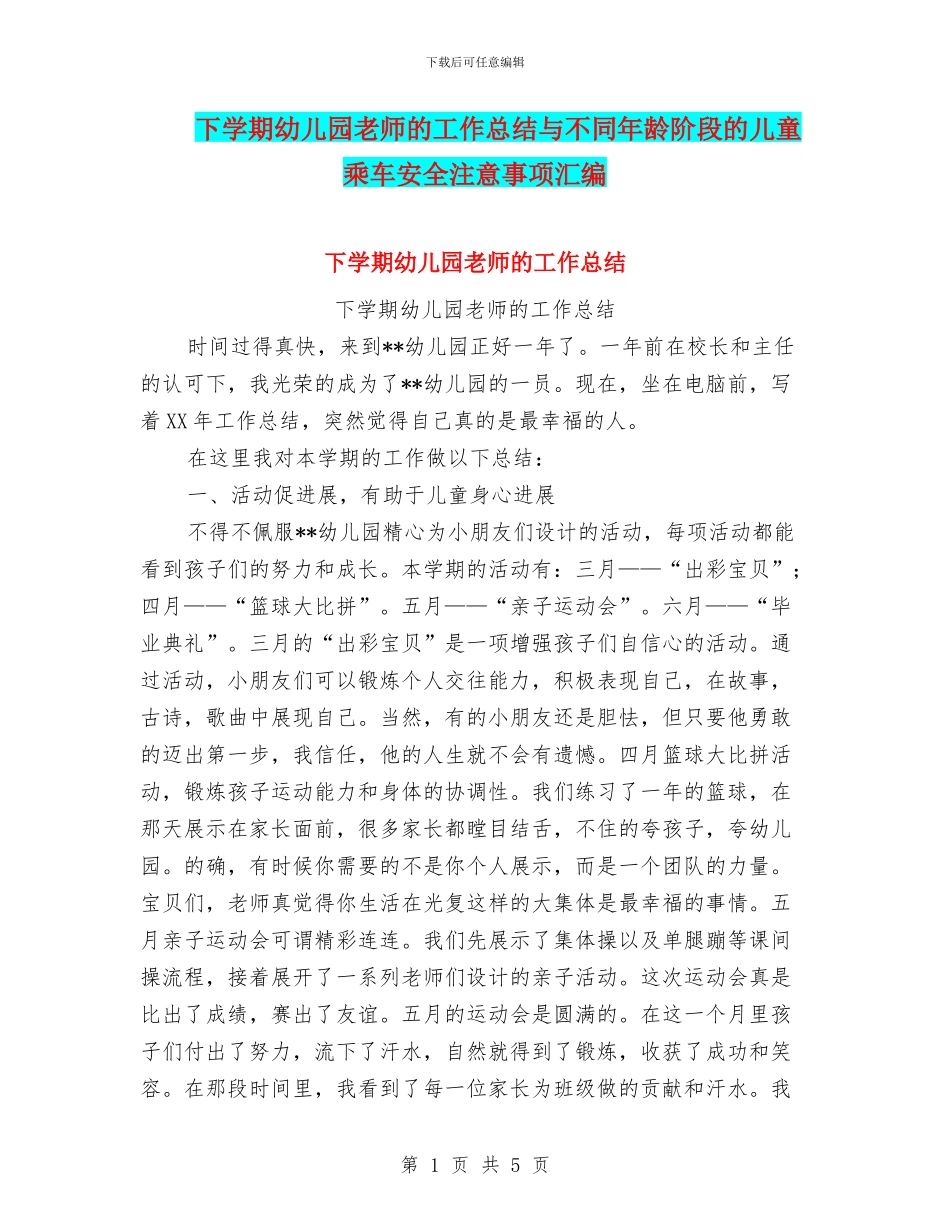 下载后可任意编辑

下学期幼儿园老师的工作总结与不同年龄阶段的儿童乘车安全注意事项汇编

下学期幼儿园老师的工作总结

下学期幼儿园老师的工作总结

时间过得真快，来到**幼儿园正好一年了。一年前在校长和主任的认可下，我光荣的成为了**幼儿园的一员。现在，坐在电脑前，写着XX年工作总结，突然觉得自己真的是最幸福的人。

在这里我对本学期的工作做以下总结：

一、活动促进展，有助于儿童身心进展

不得不佩服**幼儿园精心为小朋友们设计的活动，每项活动都能看到孩子们的努力和成长。本学期的活动有：三月——“出彩宝贝”；四月——“篮球大比拼”。五月——“亲子运动会”。六月——“毕业典礼”。三月的“出彩宝贝”是一项增强孩子们自信心的活动。通过活动，小朋友们可以锻炼个人交往能力，积极表现自己，在故事，古诗，歌曲中展现自己。当然，有的小朋友还是胆怯，但只要他勇敢的迈出第一步，我信任，他的人生就不会有遗憾。四月篮球大比拼活动，锻炼孩子运动能力和身体的协调性。我们练习了一年的篮球，在那天展示在家长面前，很多家长都瞠目结舌，不住的夸孩子，夸幼儿园。的确，有时候你需要的不是你个人展示，而是一个团队的力量。宝贝们，老师真觉得你生活在光复这样的大集体是最幸福的事情。五月亲子运动会可谓精彩连连。我们先展示了集体操以及单腿蹦等课间操流程，接着展开了一系列老师们设计的亲子活动。这次运动会真是比出了成绩，赛出了友谊。五月的运动会是圆满的。在这一个月里孩子们付出了努力，流下了汗水，自然就得到了锻炼，收获了成功和笑容。在那段时间里，我看到了每一位家长为班级做的贡献和汗水。我

第 1 页 共 5 页